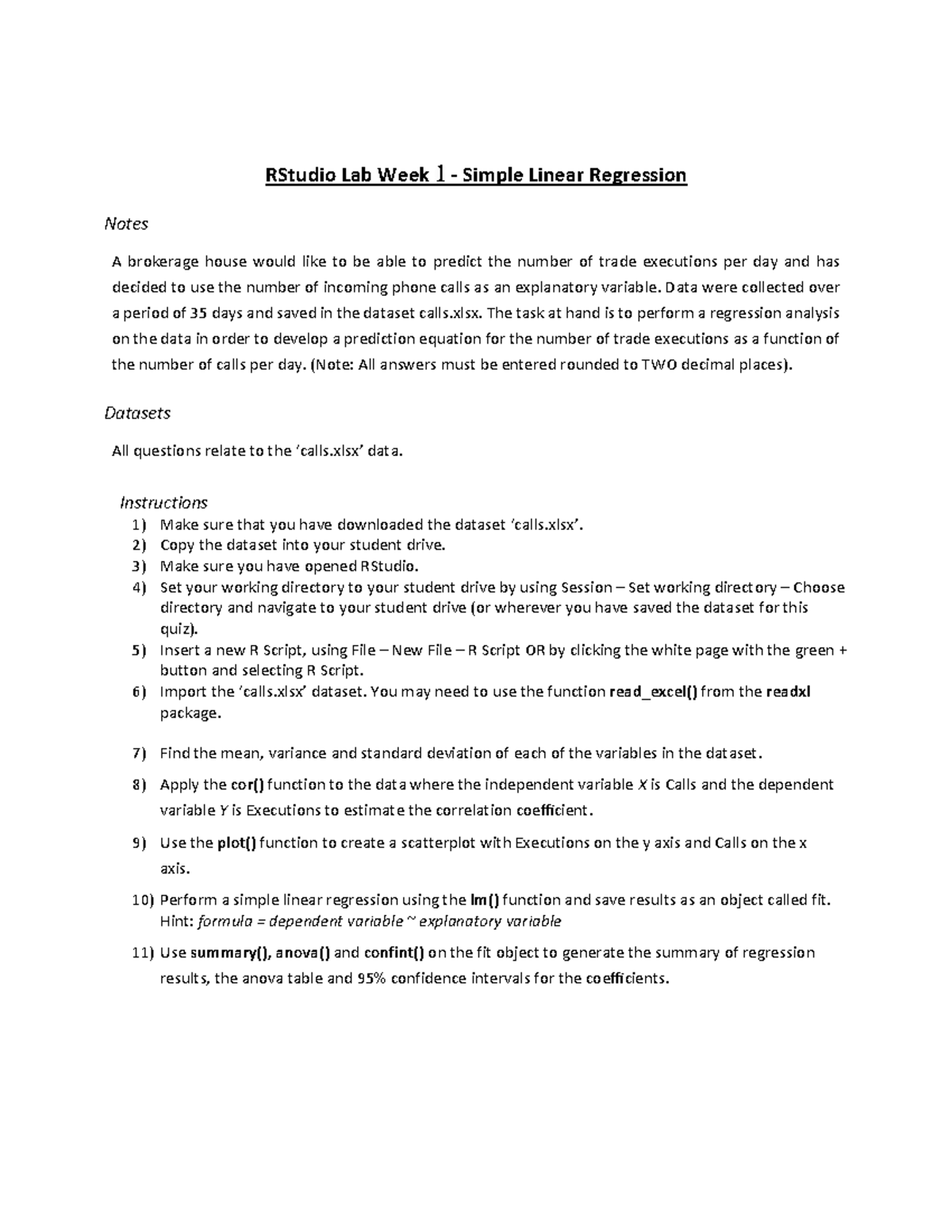 RStudio Lab Week 1 - Simple Linear Regression

Notes

A brokerage house would like to be able to predict the number of trade executions per day and has decided to use the number of incoming phone calls as an explanatory variable. Data were collected over a period of 35 days and saved in the dataset calls.xlsx. The task at hand is to perform a regression analysis on the data in order to develop a prediction equation for the number of trade executions as a function of the number of calls per day. (Note: All answers must be entered rounded to TWO decimal places).

Datasets

All questions relate to the 'calls.xlsx' data.

Instructions
1) Make sure that you have downloaded the dataset 'calls.xlsx'.
2) Copy the dataset into your student drive.
3) Make sure you have opened RStudio.
4) Set your working directory to your student drive by using Session – Set working directory – Choose directory and navigate to your student drive (or wherever you have saved the dataset for this quiz).
5) Insert a new R Script, using File – New File – R Script OR by clicking the white page with the green + button and selecting R Script.
6) Import the 'calls.xlsx' dataset. You may need to use the function read_excel() from the readxl package.
7) Find the mean, variance and standard deviation of each of the variables in the dataset.
8) Apply the cor() function to the data where the independent variable X is Calls and the dependent variable Y is Executions to estimate the correlation coefficient.
9) Use the plot() function to create a scatterplot with Executions on the y axis and Calls on the x axis.
10) Perform a simple linear regression using the lm() function and save results as an object called fit. Hint: formula = dependent variable ~ explanatory variable
11) Use summary(), anova() and confint() on the fit object to generate the summary of regression results, the anova table and 95% confidence intervals for the coefficients.